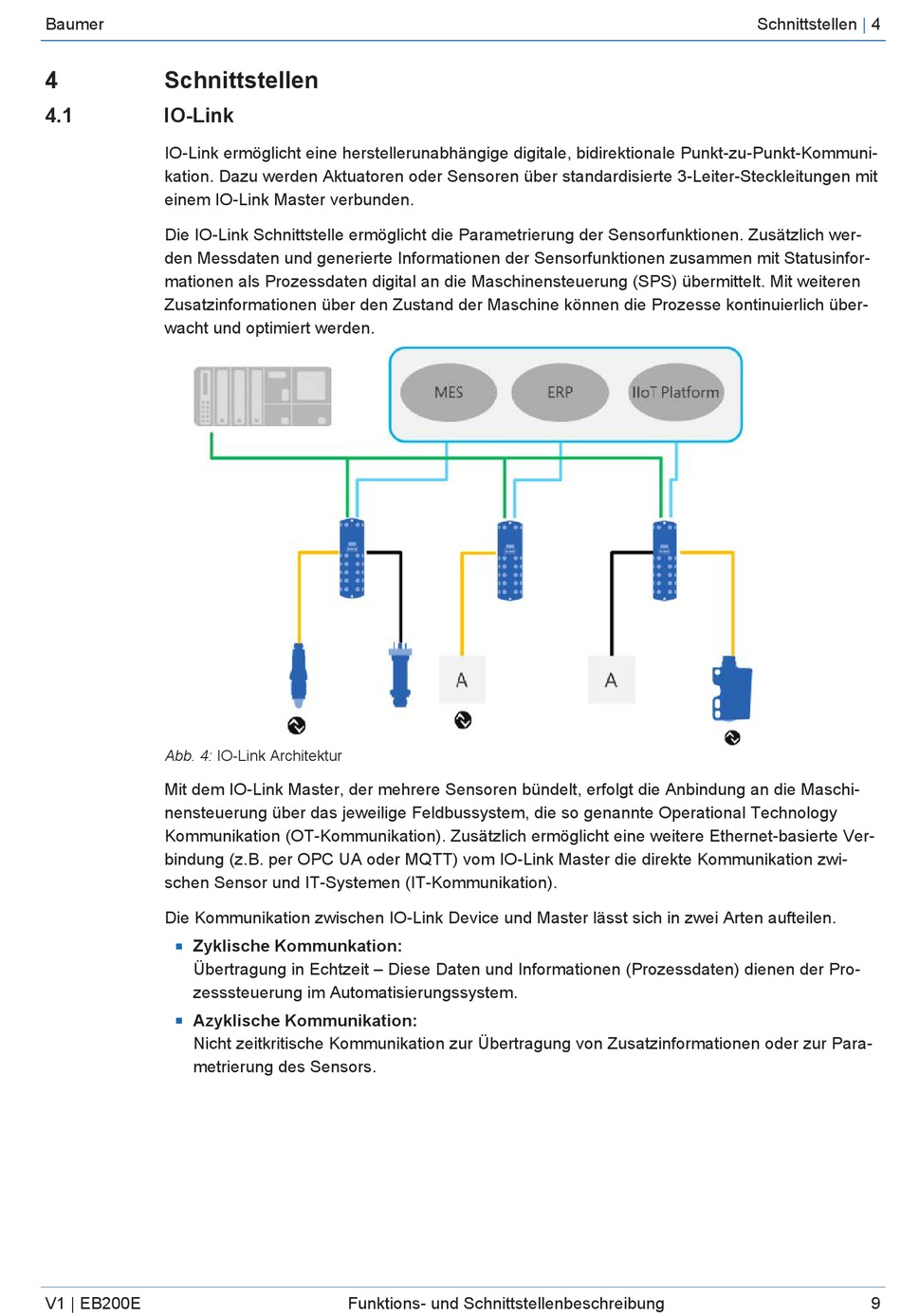 Baumer

Schnittstellen | 4

4 Schnittstellen

4.1 IO-Link

IO-Link ermöglicht eine herstellerunabhängige digitale, bidirektionale Punkt-zu-Punkt-Kommunikation. Dazu werden Aktuatoren oder Sensoren über standardisierte 3-Leiter-Steckleitungen mit einem IO-Link Master verbunden.

Die IO-Link Schnittstelle ermöglicht die Parametrierung der Sensorfunktionen. Zusätzlich werden Messdaten und generierte Informationen der Sensorfunktionen zusammen mit Statusinformationen als Prozessdaten digital an die Maschinensteuerung (SPS) übermittelt. Mit weiteren Zusatzinformationen über den Zustand der Maschine können die Prozesse kontinuierlich überwacht und optimiert werden.

MES

ERP

IIoT Platform

A

A

Abb. 4: IO-Link Architektur

Mit dem IO-Link Master, der mehrere Sensoren bündelt, erfolgt die Anbindung an die Maschinensteuerung über das jeweilige Feldbussystem, die so genannte Operational Technology Kommunikation (OT-Kommunikation). Zusätzlich ermöglicht eine weitere Ethernet-basierte Verbindung (z.B. per OPC UA oder MQTT) vom IO-Link Master die direkte Kommunikation zwischen Sensor und IT-Systemen (IT-Kommunikation).

Die Kommunikation zwischen IO-Link Device und Master lässt sich in zwei Arten aufteilen.

▪ Zyklische Kommunkation:
Übertragung in Echtzeit – Diese Daten und Informationen (Prozessdaten) dienen der Prozesssteuerung im Automatisierungssystem.

▪ Azyklische Kommunikation:
Nicht zeitkritische Kommunikation zur Übertragung von Zusatzinformationen oder zur Parametrierung des Sensors.

V1 | EB200E

Funktions- und Schnittstellenbeschreibung

9